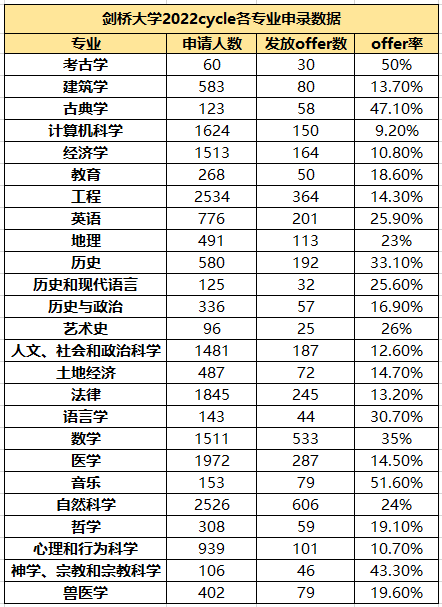 剑桥大学2022cycle各专业申录数据

| 专业 | 申请人数 | 发放offer数 | offer率 |
|---|---|---|---|
| 考古学 | 60 | 30 | 50% |
| 建筑学 | 583 | 80 | 13.70% |
| 古典学 | 123 | 58 | 47.10% |
| 计算机科学 | 1624 | 150 | 9.20% |
| 经济学 | 1513 | 164 | 10.80% |
| 教育 | 268 | 50 | 18.60% |
| 工程 | 2534 | 364 | 14.30% |
| 英语 | 776 | 201 | 25.90% |
| 地理 | 491 | 113 | 23% |
| 历史 | 580 | 192 | 33.10% |
| 历史和现代语言 | 125 | 32 | 25.60% |
| 历史与政治 | 336 | 57 | 16.90% |
| 艺术史 | 96 | 25 | 26% |
| 人文、社会和政治科学 | 1481 | 187 | 12.60% |
| 土地经济 | 487 | 72 | 14.70% |
| 法律 | 1845 | 245 | 13.20% |
| 语言学 | 143 | 44 | 30.70% |
| 数学 | 1511 | 533 | 35% |
| 医学 | 1972 | 287 | 14.50% |
| 音乐 | 153 | 79 | 51.60% |
| 自然科学 | 2526 | 606 | 24% |
| 哲学 | 308 | 59 | 19.10% |
| 心理和行为科学 | 939 | 101 | 10.70% |
| 神学、宗教和宗教科学 | 106 | 46 | 43.30% |
| 兽医学 | 402 | 79 | 19.60% |